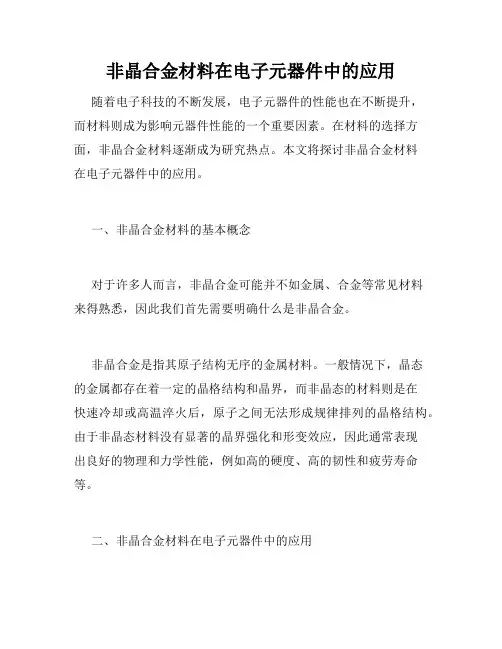 非晶合金材料在电子元器件中的应用

随着电子科技的不断发展，电子元器件的性能也在不断提升，而材料则成为影响元器件性能的一个重要因素。在材料的选择方面，非晶合金材料逐渐成为研究热点。本文将探讨非晶合金材料在电子元器件中的应用。

一、非晶合金材料的基本概念

对于许多人而言，非晶合金可能并不如金属、合金等常见材料来得熟悉，因此我们首先需要明确什么是非晶合金。

非晶合金是指其原子结构无序的金属材料。一般情况下，晶态的金属都存在着一定的晶格结构和晶界，而非晶态的材料则是在快速冷却或高温淬火后，原子之间无法形成规律排列的晶格结构。由于非晶态材料没有显著的晶界强化和形变效应，因此通常表现出良好的物理和力学性能，例如高的硬度、高的韧性和疲劳寿命等。

二、非晶合金材料在电子元器件中的应用